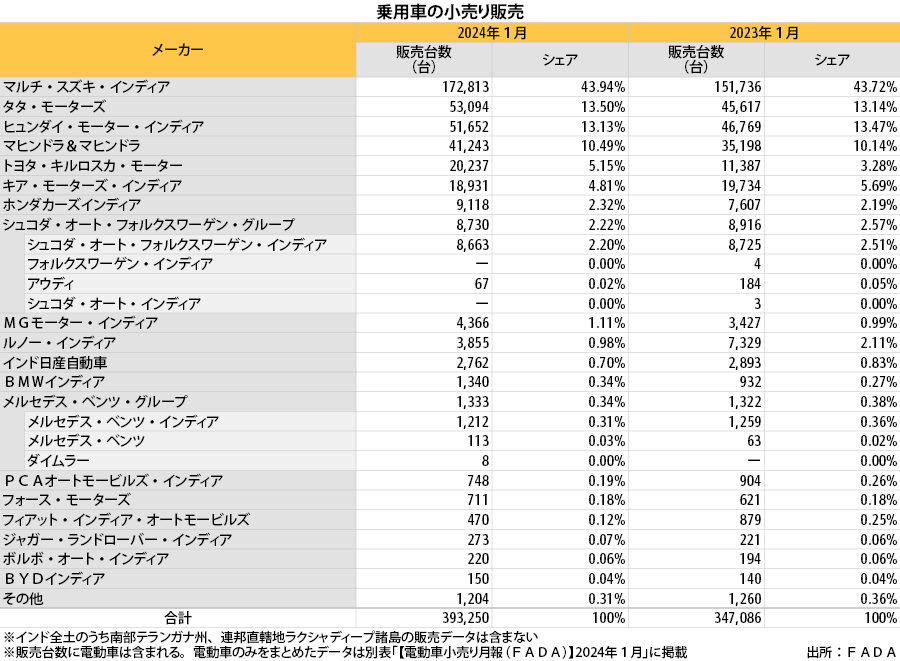 乗用車の小売り販売

| メーカー | 2024年１月 販売台数（台） | 2024年１月 シェア | 2023年１月 販売台数（台） | 2023年１月 シェア |
|---|---|---|---|---|
| マルチ・スズキ・インディア | 172,813 | 43.94% | 151,736 | 43.72% |
| タタ・モーターズ | 53,094 | 13.50% | 45,617 | 13.14% |
| ヒュンダイ・モーター・インディア | 51,652 | 13.13% | 46,769 | 13.47% |
| マヒンドラ＆マヒンドラ | 41,243 | 10.49% | 35,198 | 10.14% |
| トヨタ・キルロスカ・モーター | 20,237 | 5.15% | 11,387 | 3.28% |
| キア・モーターズ・インディア | 18,931 | 4.81% | 19,734 | 5.69% |
| ホンダカーズインディア | 9,118 | 2.32% | 7,607 | 2.19% |
| シュコダ・オート・フォルクスワーゲン・グループ | 8,730 | 2.22% | 8,916 | 2.57% |
| シュコダ・オート・フォルクスワーゲン・インディア | 8,663 | 2.20% | 8,725 | 2.51% |
| フォルクスワーゲン・インディア | ー | 0.00% | 4 | 0.00% |
| アウディ | 67 | 0.02% | 184 | 0.05% |
| シュコダ・オート・インディア | ー | 0.00% | 3 | 0.00% |
| ＭＧモーター・インディア | 4,366 | 1.11% | 3,427 | 0.99% |
| ルノー・インディア | 3,855 | 0.98% | 7,329 | 2.11% |
| インド日産自動車 | 2,762 | 0.70% | 2,893 | 0.83% |
| ＢＭWインディア | 1,340 | 0.34% | 932 | 0.27% |
| メルセデス・ベンツ・グループ | 1,333 | 0.34% | 1,322 | 0.38% |
| メルセデス・ベンツ・インディア | 1,212 | 0.31% | 1,259 | 0.36% |
| メルセデス・ベンツ | 113 | 0.03% | 63 | 0.02% |
| ダイムラー | 8 | 0.00% | ー | 0.00% |
| ＰＣＡオートモービルズ・インディア | 748 | 0.19% | 904 | 0.26% |
| フォース・モーターズ | 711 | 0.18% | 621 | 0.18% |
| フィアット・インディア・オートモービルズ | 470 | 0.12% | 879 | 0.25% |
| ジャガー・ランドローバー・インディア | 273 | 0.07% | 221 | 0.06% |
| ボルボ・オート・インディア | 220 | 0.06% | 194 | 0.06% |
| ＢＹＤインディア | 150 | 0.04% | 140 | 0.04% |
| その他 | 1,204 | 0.31% | 1,260 | 0.36% |
| 合計 | 393,250 | 100% | 347,086 | 100% |

※インド全土のうち南部テランガナ州、連邦直轄地ラクシャディープ諸島の販売データは含まない
※販売台数に電動車は含まれる。電動車のみをまとめたデータは別表「【電動車小売り月報（ＦＡＤＡ）】2024年１月」に掲載　出所：ＦＡＤＡ